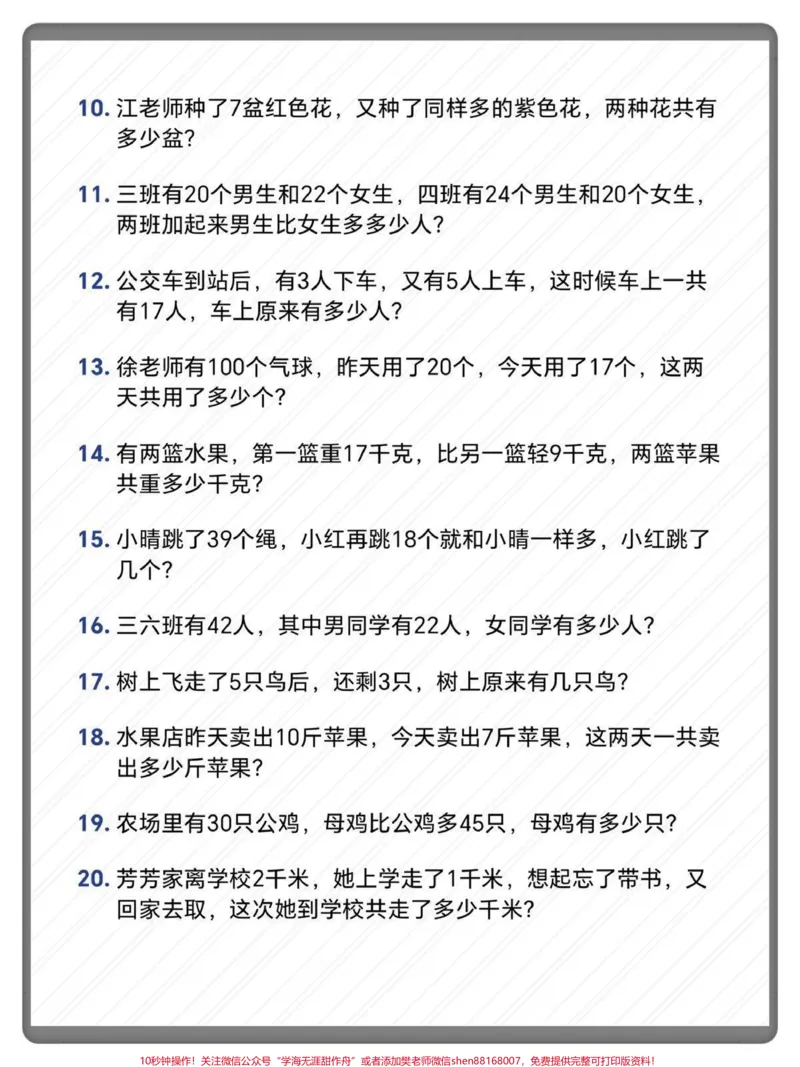 10.江老师种了7盆红色花，又种了同样多的紫色花，两种花共有多少盆？

11.三班有20个男生和22个女生，四班有24个男生和20个女生，两班加起来男生比女生多多少人？

12.公交车到站后，有3人下车，又有5人上车，这时候车上一共有17人，车上原来有多少人？

13.徐老师有100个气球，昨天用了20个，今天用了17个，这两天共用了多少个？

14.有两篮水果，第一篮重17千克，比另一篮轻9千克，两篮苹果共重多少千克？

15.小晴跳了39个绳，小红再跳18个就和小晴一样多，小红跳了几个？

16.三六班有42人，其中男同学有22人，女同学有多少人？

17.树上飞走了5只鸟后，还剩3只，树上原来有几只鸟？

18.水果店昨天卖出10斤苹果，今天卖出7斤苹果，这两天一共卖出多少斤苹果？

19.农场里有30只公鸡，母鸡比公鸡多45只，母鸡有多少只？

20.芳芳家离学校2千米，她上学走了1千米，想起忘了带书，又回家去取，这次她到学校共走了多少千米？

10秒钟操作！关注微信公众号“学海无涯甜作舟”或者添加樊老师微信shen88168007，免费提供完整可打印版资料！